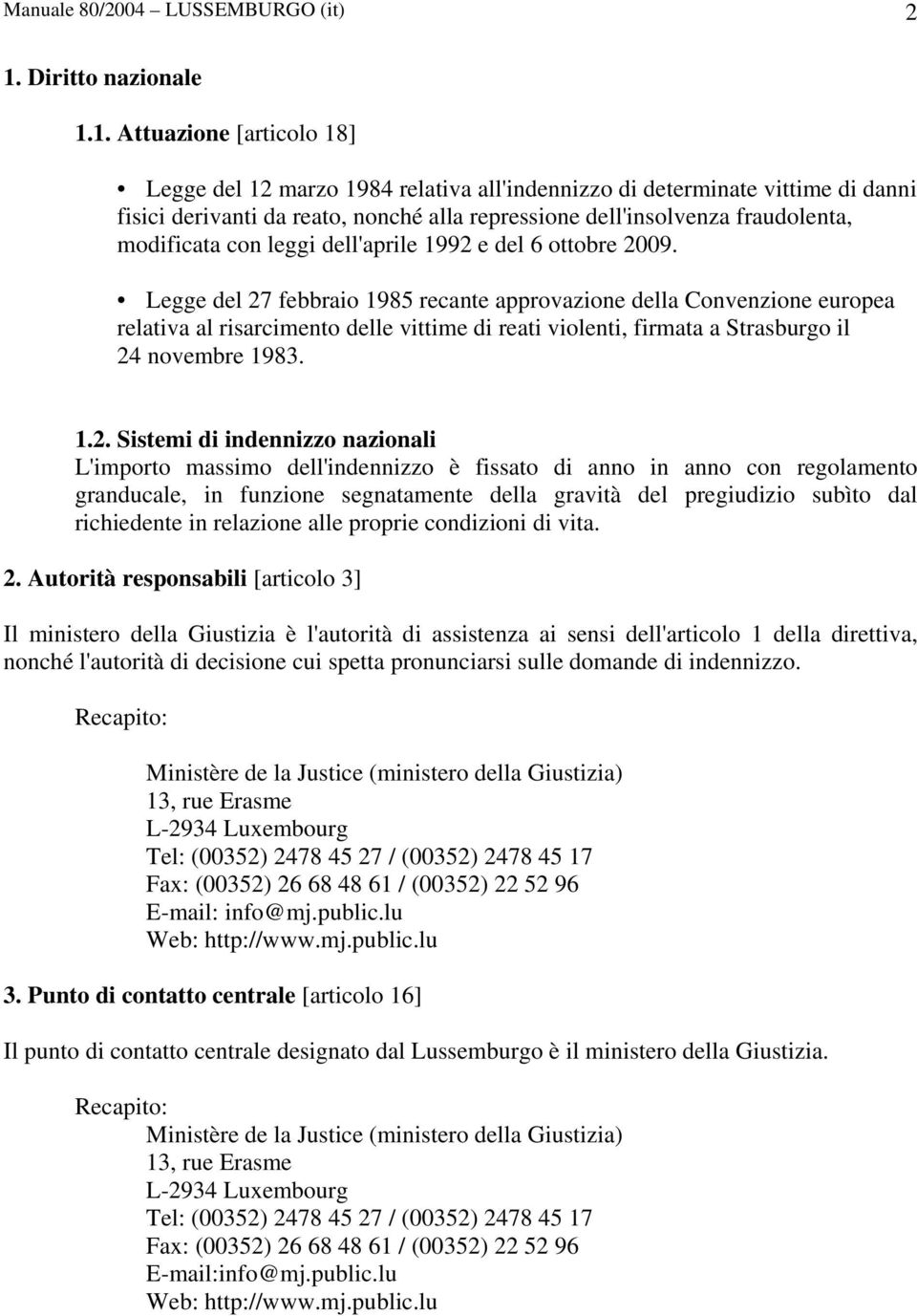 Manuale 80/2004 – LUSSEMBURGO (it) 2

1. Diritto nazionale

1.1. Attuazione [articolo 18]

• Legge del 12 marzo 1984 relativa all'indennizzo di determinate vittime di danni fisici derivanti da reato, nonché alla repressione dell'insolvenza fraudolenta, modificata con leggi dell'aprile 1992 e del 6 ottobre 2009.

• Legge del 27 febbraio 1985 recante approvazione della Convenzione europea relativa al risarcimento delle vittime di reati violenti, firmata a Strasburgo il 24 novembre 1983.

1.2. Sistemi di indennizzo nazionali
L'importo massimo dell'indennizzo è fissato di anno in anno con regolamento granducale, in funzione segnatamente della gravità del pregiudizio subìto dal richiedente in relazione alle proprie condizioni di vita.

2. Autorità responsabili [articolo 3]

Il ministero della Giustizia è l'autorità di assistenza ai sensi dell'articolo 1 della direttiva, nonché l'autorità di decisione cui spetta pronunciarsi sulle domande di indennizzo.

Recapito:

Ministère de la Justice (ministero della Giustizia)
13, rue Erasme
L-2934 Luxembourg
Tel: (00352) 2478 45 27 / (00352) 2478 45 17
Fax: (00352) 26 68 48 61 / (00352) 22 52 96
E-mail: info@mj.public.lu
Web: http://www.mj.public.lu

3. Punto di contatto centrale [articolo 16]

Il punto di contatto centrale designato dal Lussemburgo è il ministero della Giustizia.

Recapito:
Ministère de la Justice (ministero della Giustizia)
13, rue Erasme
L-2934 Luxembourg
Tel: (00352) 2478 45 27 / (00352) 2478 45 17
Fax: (00352) 26 68 48 61 / (00352) 22 52 96
E-mail:info@mj.public.lu
Web: http://www.mj.public.lu